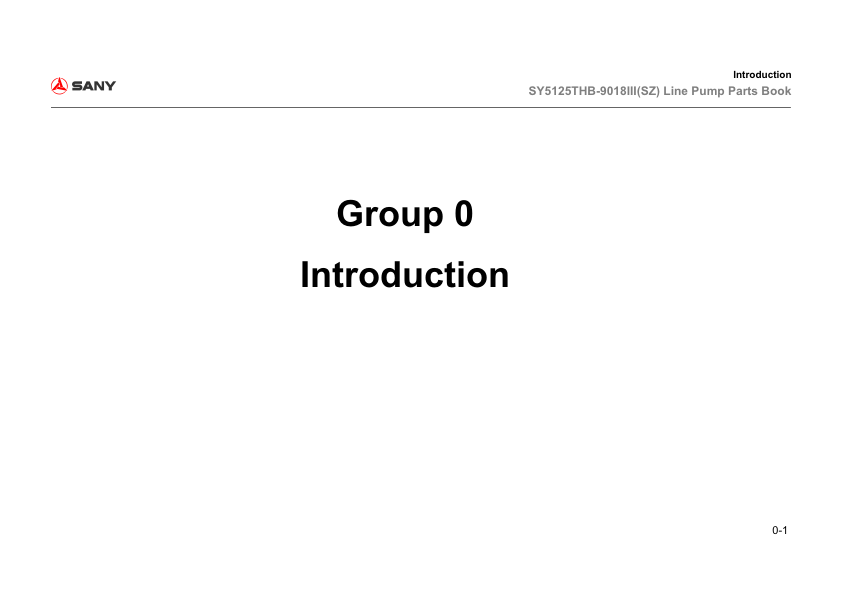 SANY

Introduction
SY5125THB-9018III(SZ) Line Pump Parts Book

Group 0

Introduction

0-1